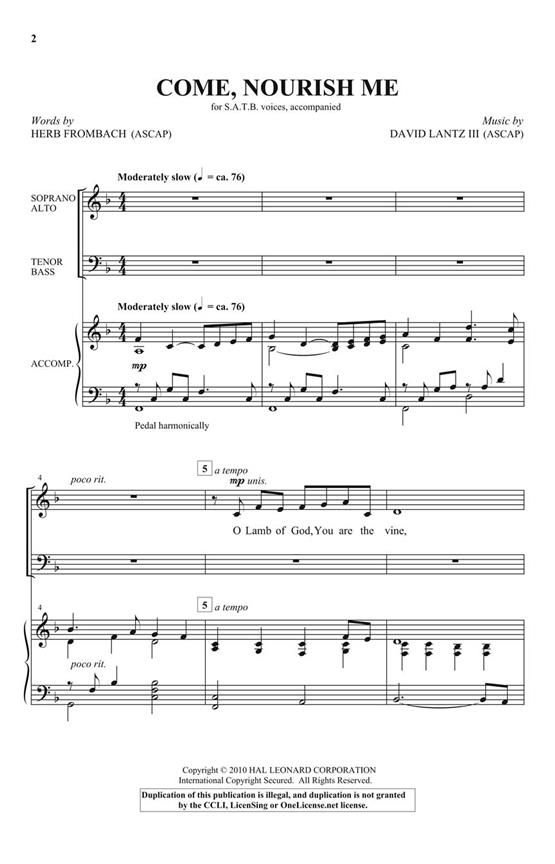 2

COME, NOURISH ME

for S.A.T.B. voices, accompanied

Words by
HERB FROMBACH (ASCAP)

Music by
DAVID LANTZ III (ASCAP)

Moderately slow (♩ = ca. 76)

SOPRANO
ALTO

TENOR
BASS

Moderately slow (♩ = ca. 76)

ACCOMP.

mp

Pedal harmonically

4

poco rit.

5 a tempo

mp unis.

O Lamb of God, You are the vine,

4

5 a tempo

poco rit.

Copyright © 2010 HAL LEONARD CORPORATION
International Copyright Secured. All Rights Reserved.

Duplication of this publication is illegal, and duplication is not granted by the CCLI, LicenSing or OneLicense.net license.